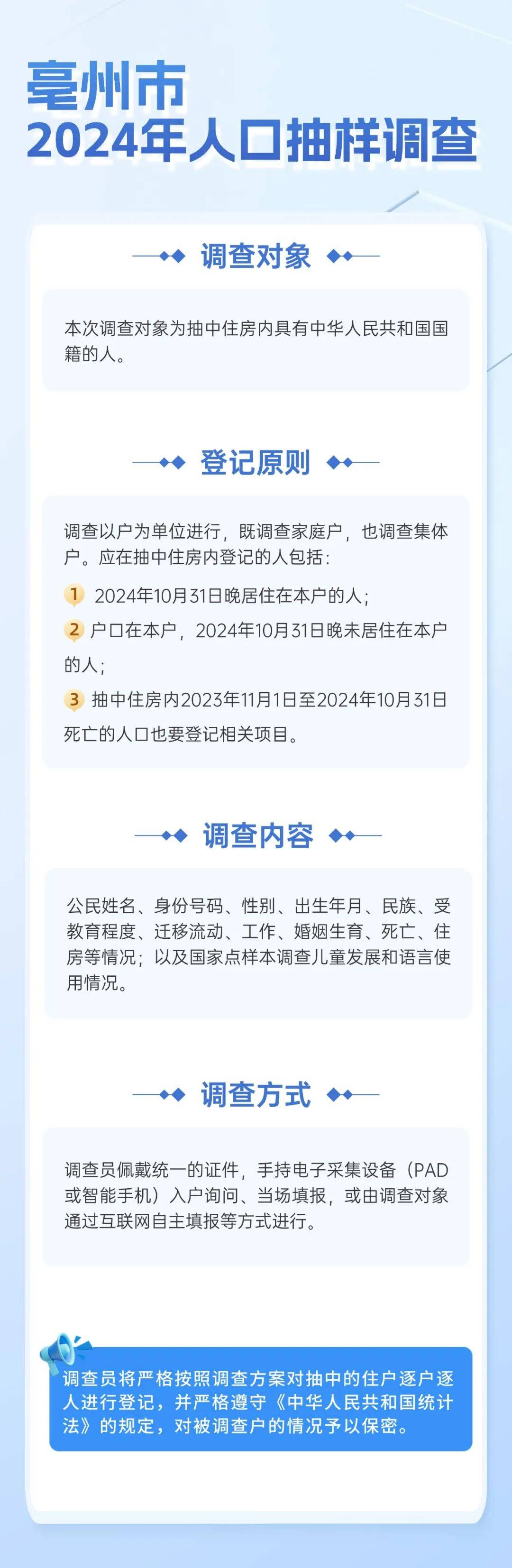 亳州市
2024年人口抽样调查

调查对象

本次调查对象为抽中住房内具有中华人民共和国国籍的人。

登记原则

调查以户为单位进行，既调查家庭户，也调查集体户。应在抽中住房内登记的人包括：

1 2024年10月31日晚居住在本户的人；

2 户口在本户，2024年10月31日晚未居住在本户的人；

3 抽中住房内2023年11月1日至2024年10月31日死亡的人口也要登记相关项目。

调查内容

公民姓名、身份号码、性别、出生年月、民族、受教育程度、迁移流动、工作、婚姻生育、死亡、住房等情况；以及国家点样本调查儿童发展和语言使用情况。

调查方式

调查员佩戴统一的证件，手持电子采集设备（PAD或智能手机）入户询问、当场填报，或由调查对象通过互联网自主填报等方式进行。

调查员将严格按照调查方案对抽中的住户逐户逐人进行登记，并严格遵守《中华人民共和国统计法》的规定，对被调查户的情况予以保密。